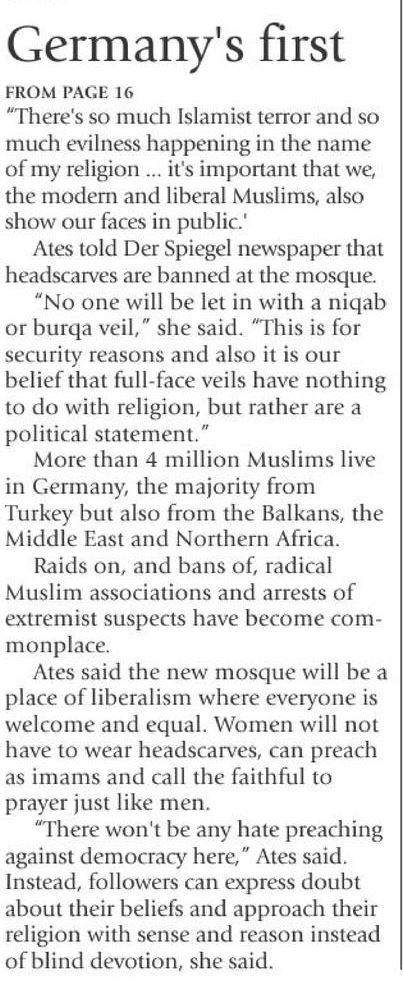 Germany's first

FROM PAGE 16

"There's so much Islamist terror and so much evilness happening in the name of my religion ... it's important that we, the modern and liberal Muslims, also show our faces in public.'

Ates told Der Spiegel newspaper that headscarves are banned at the mosque.

"No one will be let in with a niqab or burqa veil," she said. "This is for security reasons and also it is our belief that full-face veils have nothing to do with religion, but rather are a political statement."

More than 4 million Muslims live in Germany, the majority from Turkey but also from the Balkans, the Middle East and Northern Africa.

Raids on, and bans of, radical Muslim associations and arrests of extremist suspects have become commonplace.

Ates said the new mosque will be a place of liberalism where everyone is welcome and equal. Women will not have to wear headscarves, can preach as imams and call the faithful to prayer just like men.

"There won't be any hate preaching against democracy here," Ates said. Instead, followers can express doubt about their beliefs and approach their religion with sense and reason instead of blind devotion, she said.